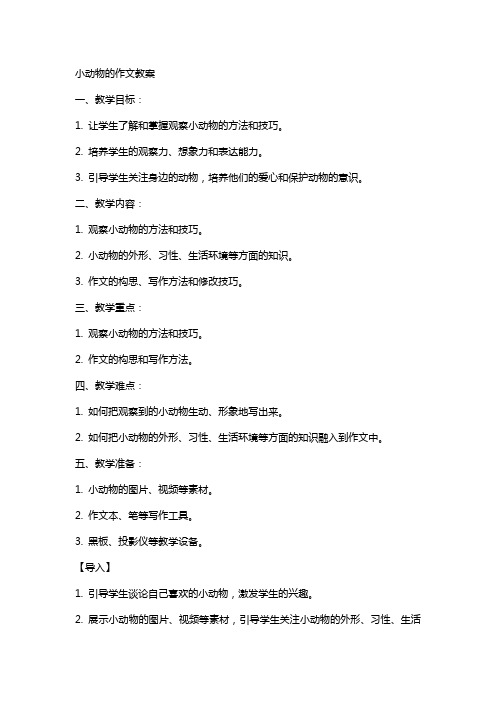 小动物的作文教案

一、教学目标：

1. 让学生了解和掌握观察小动物的方法和技巧。

2. 培养学生的观察力、想象力和表达能力。

3. 引导学生关注身边的动物，培养他们的爱心和保护动物的意识。

二、教学内容：

1. 观察小动物的方法和技巧。

2. 小动物的外形、习性、生活环境等方面的知识。

3. 作文的构思、写作方法和修改技巧。

三、教学重点：

1. 观察小动物的方法和技巧。

2. 作文的构思和写作方法。

四、教学难点：

1. 如何把观察到的小动物生动、形象地写出来。

2. 如何把小动物的外形、习性、生活环境等方面的知识融入到作文中。

五、教学准备：

1. 小动物的图片、视频等素材。

2. 作文本、笔等写作工具。

3. 黑板、投影仪等教学设备。

【导入】

1. 引导学生谈论自己喜欢的小动物，激发学生的兴趣。

2. 展示小动物的图片、视频等素材，引导学生关注小动物的外形、习性、生活